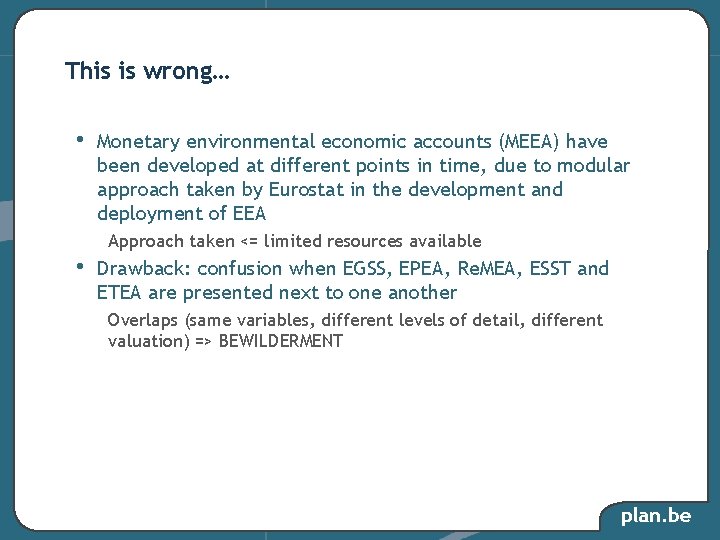 This is wrong…

• Monetary environmental economic accounts (MEEA) have been developed at different points in time, due to modular approach taken by Eurostat in the development and deployment of EEA

Approach taken <= limited resources available

• Drawback: confusion when EGSS, EPEA, ReMEA, ESST and ETEA are presented next to one another

Overlaps (same variables, different levels of detail, different valuation) => BEWILDERMENT

plan.be